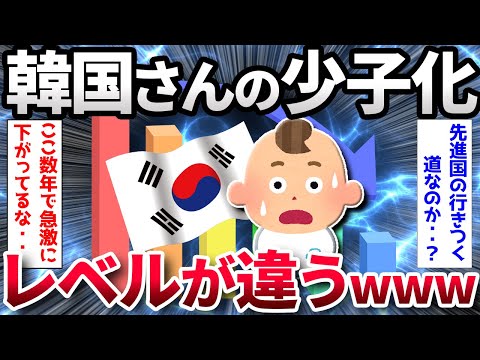 韓国さんの少子化

ここ数年で急激に下がってるな・・

先進国の行きつく道なのか・・？

レベルが違うwww